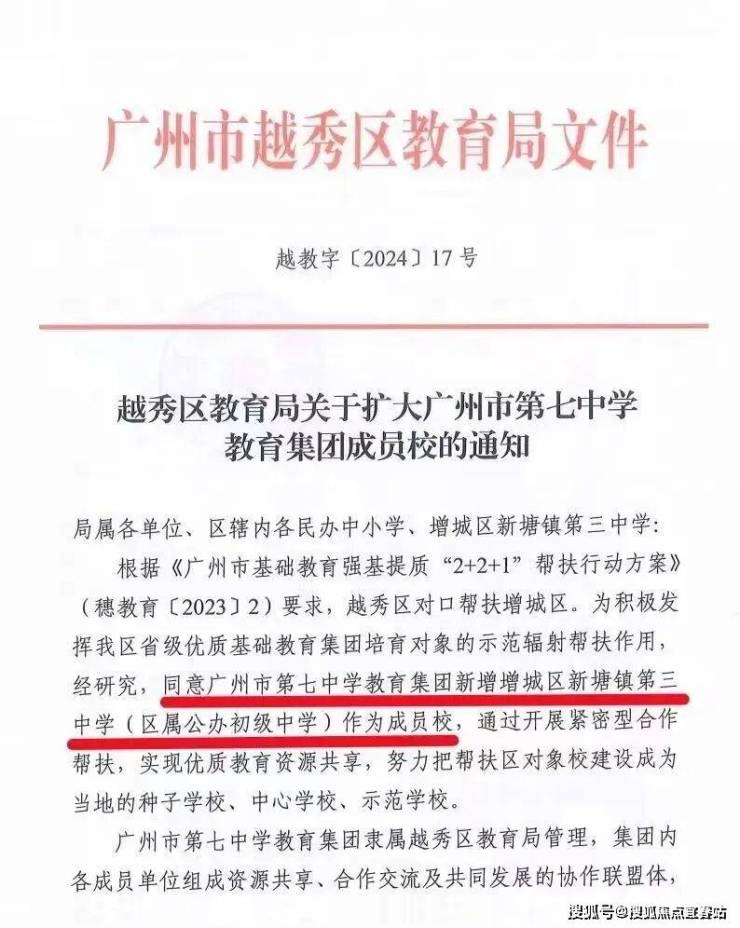 广州市越秀区教育局文件

越教字〔2024〕17号

越秀区教育局关于扩大广州市第七中学教育集团成员校的通知

局属各单位、区辖内各民办中小学、增城区新塘镇第三中学：

根据《广州市基础教育强基提质“2+2+1”帮扶行动方案》（穗教育〔2023〕2）要求，越秀区对口帮扶增城区。为积极发挥我区省级优质基础教育集团培育对象的示范辐射帮扶作用，经研究，同意广州市第七中学教育集团新增增城区新塘镇第三中学（区属公办初级中学）作为成员校，通过开展紧密型合作帮扶，实现优质教育资源共享，努力把帮扶区对象校建设成为当地的种子学校、中心学校、示范学校。

广州市第七中学教育集团隶属越秀区教育局管理，集团内各成员单位组成资源共享、合作交流及共同发展的协作联盟体，

搜狐号@搜狐焦点宜春站